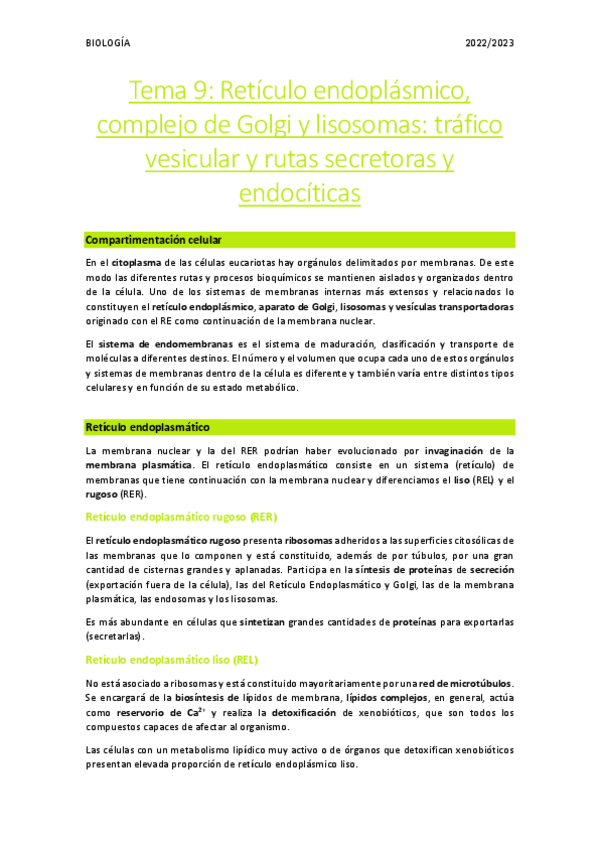 BIOLOGÍA 2022/2023

Tema 9: Retículo endoplásmico, complejo de Golgi y lisosomas: tráfico vesicular y rutas secretoras y endocíticas

Compartimentación celular

En el citoplasma de las células eucariotas hay orgánulos delimitados por membranas. De este modo las diferentes rutas y procesos bioquímicos se mantienen aislados y organizados dentro de la célula. Uno de los sistemas de membranas internas más extensos y relacionados lo constituyen el retículo endoplásmico, aparato de Golgi, lisosomas y vesículas transportadoras originado con el RE como continuación de la membrana nuclear.

El sistema de endomembranas es el sistema de maduración, clasificación y transporte de moléculas a diferentes destinos. El número y el volumen que ocupa cada uno de estos orgánulos y sistemas de membranas dentro de la célula es diferente y también varía entre distintos tipos celulares y en función de su estado metabólico.

Retículo endoplasmático

La membrana nuclear y la del RER podrían haber evolucionado por invaginación de la membrana plasmática. El retículo endoplasmático consiste en un sistema (retículo) de membranas que tiene continuación con la membrana nuclear y diferenciamos el liso (REL) y el rugoso (RER).

Retículo endoplasmático rugoso (RER)

El retículo endoplasmático rugoso presenta ribosomas adheridos a las superficies citosólicas de las membranas que lo componen y está constituido, además de por túbulos, por una gran cantidad de cisternas grandes y aplanadas. Participa en la síntesis de proteínas de secreción (exportación fuera de la célula), las del Retículo Endoplasmático y Golgi, las de la membrana plasmática, las endosomas y los lisosomas.

Es más abundante en células que sintetizan grandes cantidades de proteínas para exportarlas (secretarlas).

Retículo endoplasmático liso (REL)

No está asociado a ribosomas y está constituido mayoritariamente por una red de microtúbulos. Se encargará de la biosíntesis de lípidos de membrana, lípidos complejos, en general, actúa como reservorio de $Ca^{2+}$ y realiza la detoxificación de xenobióticos, que son todos los compuestos capaces de afectar al organismo.

Las células con un metabolismo lipídico muy activo o de órganos que detoxifican xenobióticos presentan elevada proporción de retículo endoplásmico liso.